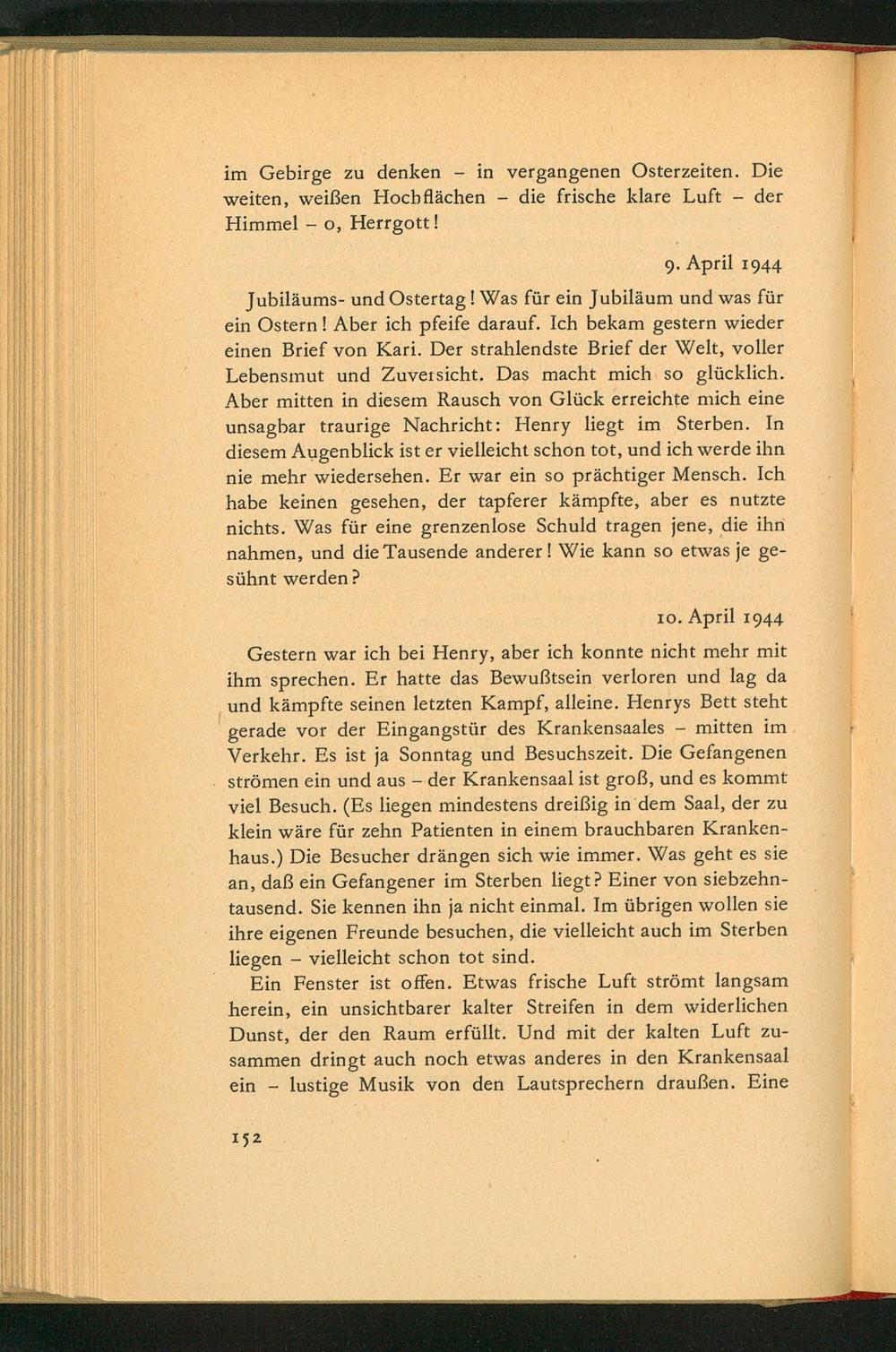 im Gebirge zu denken – in vergangenen Osterzeiten. Die weiten, weißen Hochflächen – die frische klare Luft – der Himmel – o, Herrgott!

9. April 1944

Jubiläums- und Ostertag! Was für ein Jubiläum und was für ein Ostern! Aber ich pfeife darauf. Ich bekam gestern wieder einen Brief von Kari. Der strahlendste Brief der Welt, voller Lebensmut und Zuversicht. Das macht mich so glücklich. Aber mitten in diesem Rausch von Glück erreichte mich eine unsagbar traurige Nachricht: Henry liegt im Sterben. In diesem Augenblick ist er vielleicht schon tot, und ich werde ihn nie mehr wiedersehen. Er war ein so prächtiger Mensch. Ich habe keinen gesehen, der tapferer kämpfte, aber es nutzte nichts. Was für eine grenzenlose Schuld tragen jene, die ihn nahmen, und die Tausende anderer! Wie kann so etwas je gesühnt werden?

10. April 1944

Gestern war ich bei Henry, aber ich konnte nicht mehr mit ihm sprechen. Er hatte das Bewußtsein verloren und lag da und kämpfte seinen letzten Kampf, alleine. Henrys Bett steht gerade vor der Eingangstür des Krankensaales – mitten im Verkehr. Es ist ja Sonntag und Besuchszeit. Die Gefangenen strömen ein und aus – der Krankensaal ist groß, und es kommt viel Besuch. (Es liegen mindestens dreißig in dem Saal, der zu klein wäre für zehn Patienten in einem brauchbaren Krankenhaus.) Die Besucher drängen sich wie immer. Was geht es sie an, daß ein Gefangener im Sterben liegt? Einer von siebzehntausend. Sie kennen ihn ja nicht einmal. Im übrigen wollen sie ihre eigenen Freunde besuchen, die vielleicht auch im Sterben liegen – vielleicht schon tot sind.

Ein Fenster ist offen. Etwas frische Luft strömt langsam herein, ein unsichtbarer kalter Streifen in dem widerlichen Dunst, der den Raum erfüllt. Und mit der kalten Luft zusammen dringt auch noch etwas anderes in den Krankensaal ein – lustige Musik von den Lautsprechern draußen. Eine

152